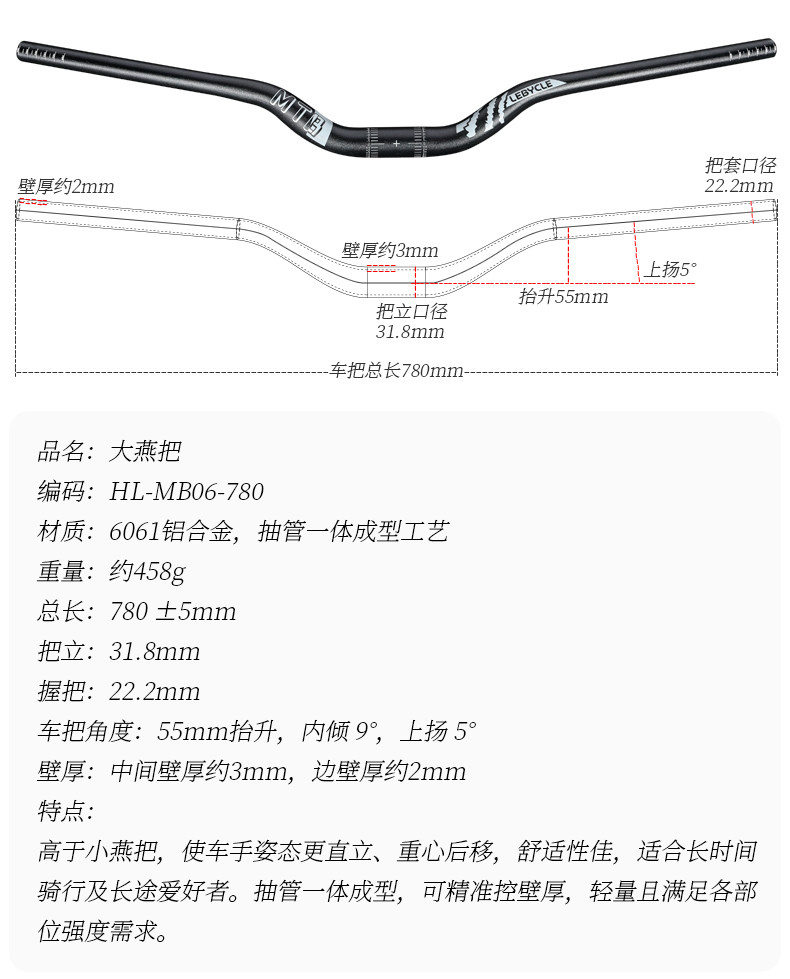 MTB
LEBYCLE

壁厚约2mm

把套口径
22.2mm

壁厚约3mm

上扬5°

抬升55mm

把立口径
31.8mm

车把总长780mm

品名：大燕把
编码：HL-MB06-780
材质：6061铝合金，抽管一体成型工艺
重量：约458g
总长：780 ±5mm
把立：31.8mm
握把：22.2mm
车把角度：55mm抬升，内倾 9°，上扬 5°
壁厚：中间壁厚约3mm，边壁厚约2mm
特点：
高于小燕把，使车手姿态更直立、重心后移，舒适性佳，适合长时间骑行及长途爱好者。抽管一体成型，可精准控壁厚，轻量且满足各部位强度需求。